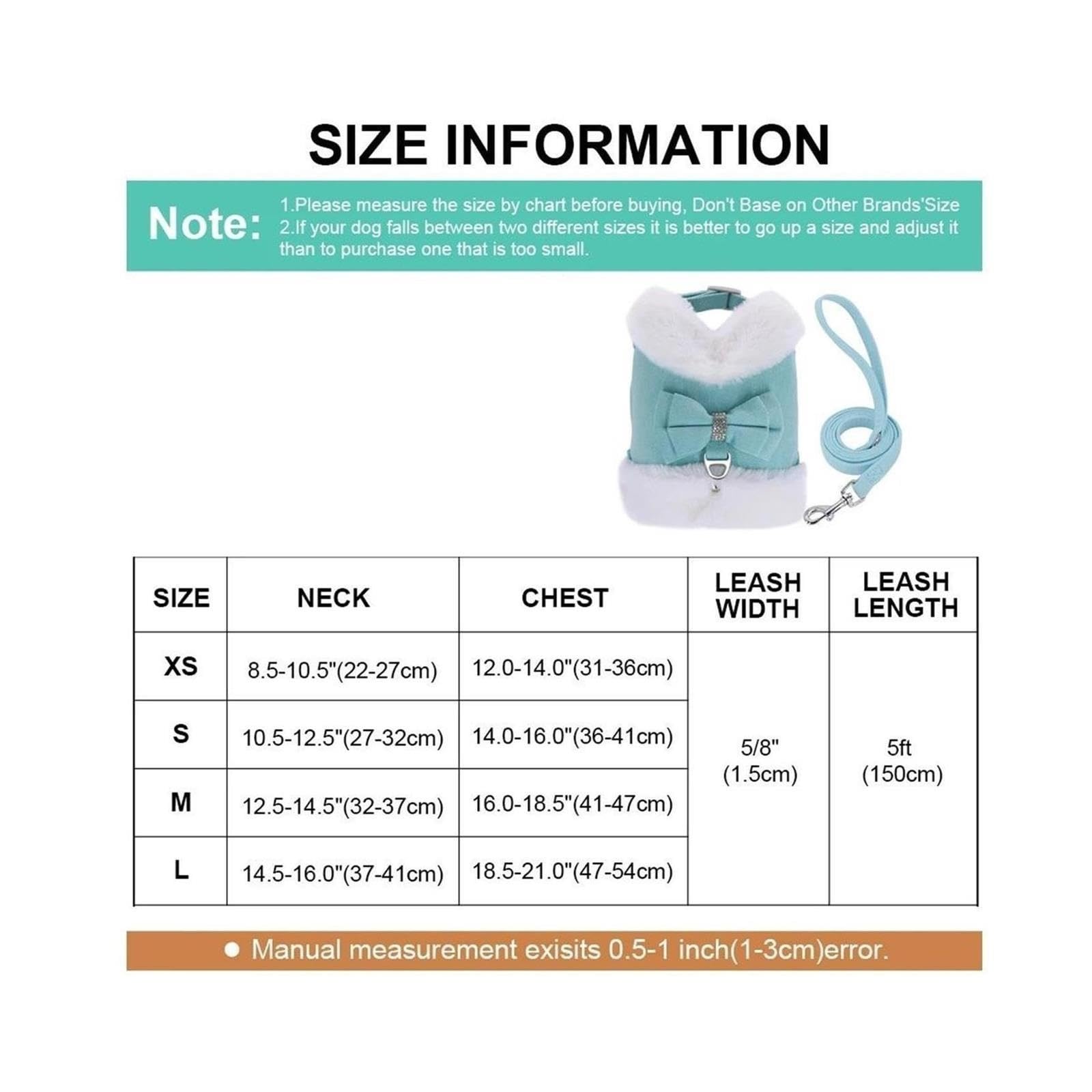 SIZE INFORMATION

Note: 1.Please measure the size by chart before buying, Don't Base on Other Brands'Size
2.If your dog falls between two different sizes it is better to go up a size and adjust it than to purchase one that is too small.

| SIZE | NECK | CHEST | LEASH WIDTH | LEASH LENGTH |
|---|---|---|---|---|
| XS | 8.5-10.5"(22-27cm) | 12.0-14.0"(31-36cm) | 5/8" (1.5cm) | 5ft (150cm) |
| S | 10.5-12.5"(27-32cm) | 14.0-16.0"(36-41cm) | | |
| M | 12.5-14.5"(32-37cm) | 16.0-18.5"(41-47cm) | | |
| L | 14.5-16.0"(37-41cm) | 18.5-21.0"(47-54cm) | | |

● Manual measurement exisits 0.5-1 inch(1-3cm)error.